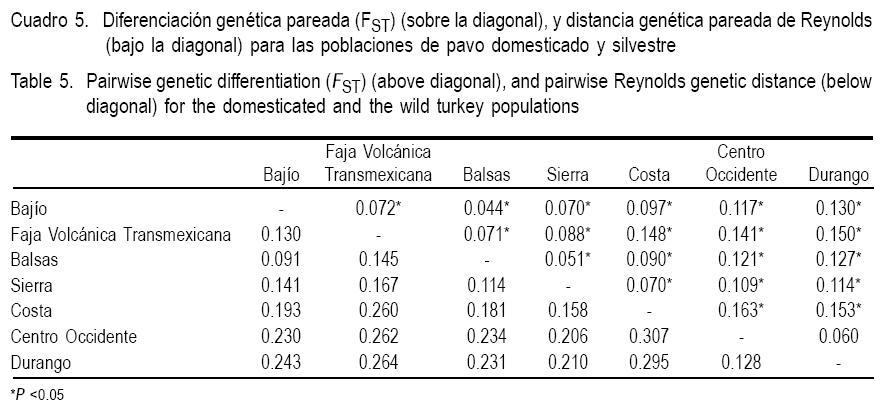 Cuadro 5. Diferenciación genética pareada ($F_{ST}$) (sobre la diagonal), y distancia genética pareada de Reynolds (bajo la diagonal) para las poblaciones de pavo domesticado y silvestre

Table 5. Pairwise genetic differentiation ($F_{ST}$) (above diagonal), and pairwise Reynolds genetic distance (below diagonal) for the domesticated and the wild turkey populations

| | Bajío | Faja Volcánica Transmexicana | Balsas | Sierra | Costa | Centro Occidente | Durango |
|---|---|---|---|---|---|---|---|
| Bajío | - | 0.072* | 0.044* | 0.070* | 0.097* | 0.117* | 0.130* |
| Faja Volcánica Transmexicana | 0.130 | - | 0.071* | 0.088* | 0.148* | 0.141* | 0.150* |
| Balsas | 0.091 | 0.145 | - | 0.051* | 0.090* | 0.121* | 0.127* |
| Sierra | 0.141 | 0.167 | 0.114 | - | 0.070* | 0.109* | 0.114* |
| Costa | 0.193 | 0.260 | 0.181 | 0.158 | - | 0.163* | 0.153* |
| Centro Occidente | 0.230 | 0.262 | 0.234 | 0.206 | 0.307 | - | 0.060 |
| Durango | 0.243 | 0.264 | 0.231 | 0.210 | 0.295 | 0.128 | - |

*P <0.05